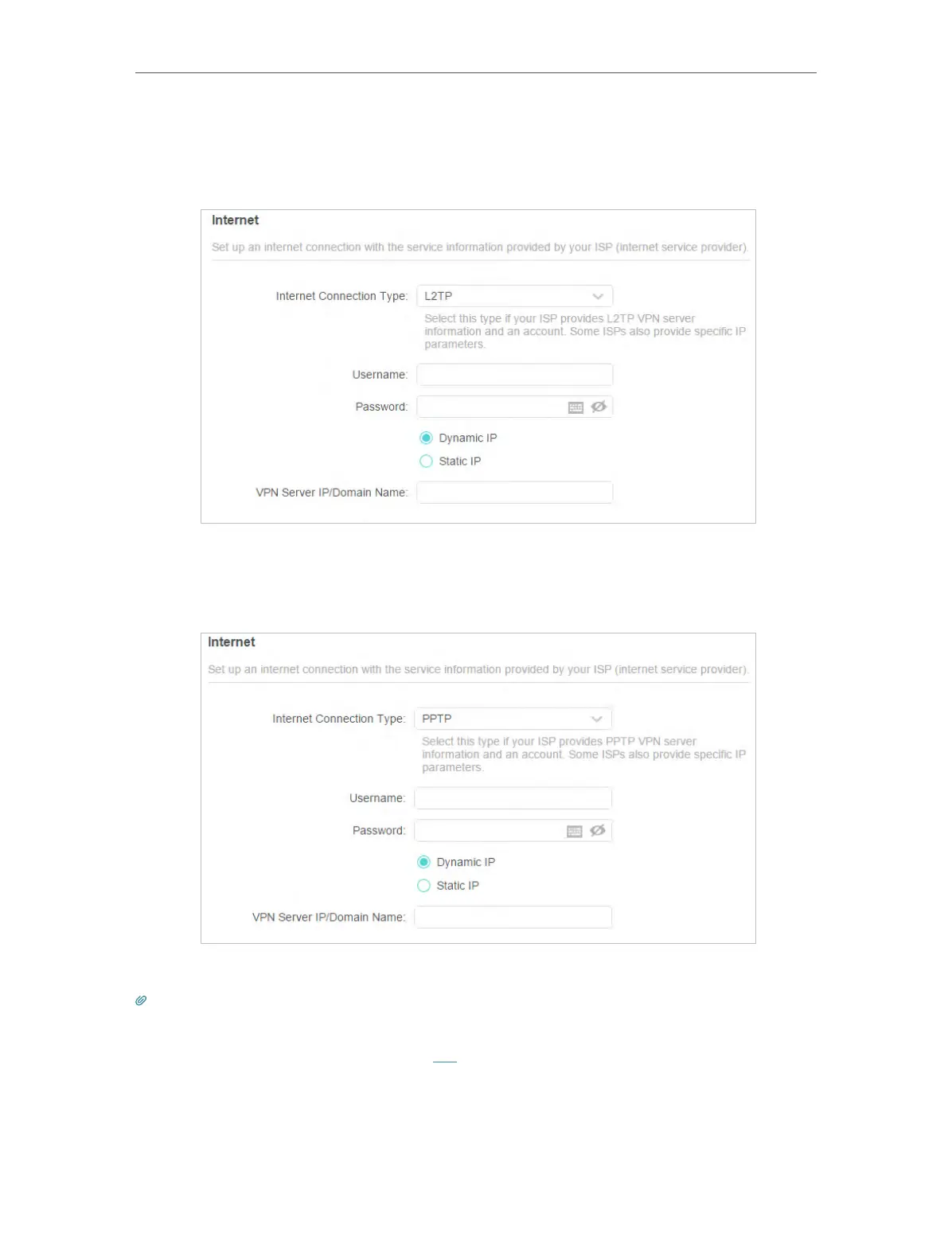 Internet

Set up an internet connection with the service information provided by your ISP (internet service provider).

Internet Connection Type: L2TP

Select this type if your ISP provides L2TP VPN server information and an account. Some ISPs also provide specific IP parameters.

Username:

Password:

Dynamic IP

Static IP

VPN Server IP/Domain Name:

Internet

Set up an internet connection with the service information provided by your ISP (internet service provider).

Internet Connection Type: PPTP

Select this type if your ISP provides PPTP VPN server information and an account. Some ISPs also provide specific IP parameters.

Username:

Password:

Dynamic IP

Static IP

VPN Server IP/Domain Name: